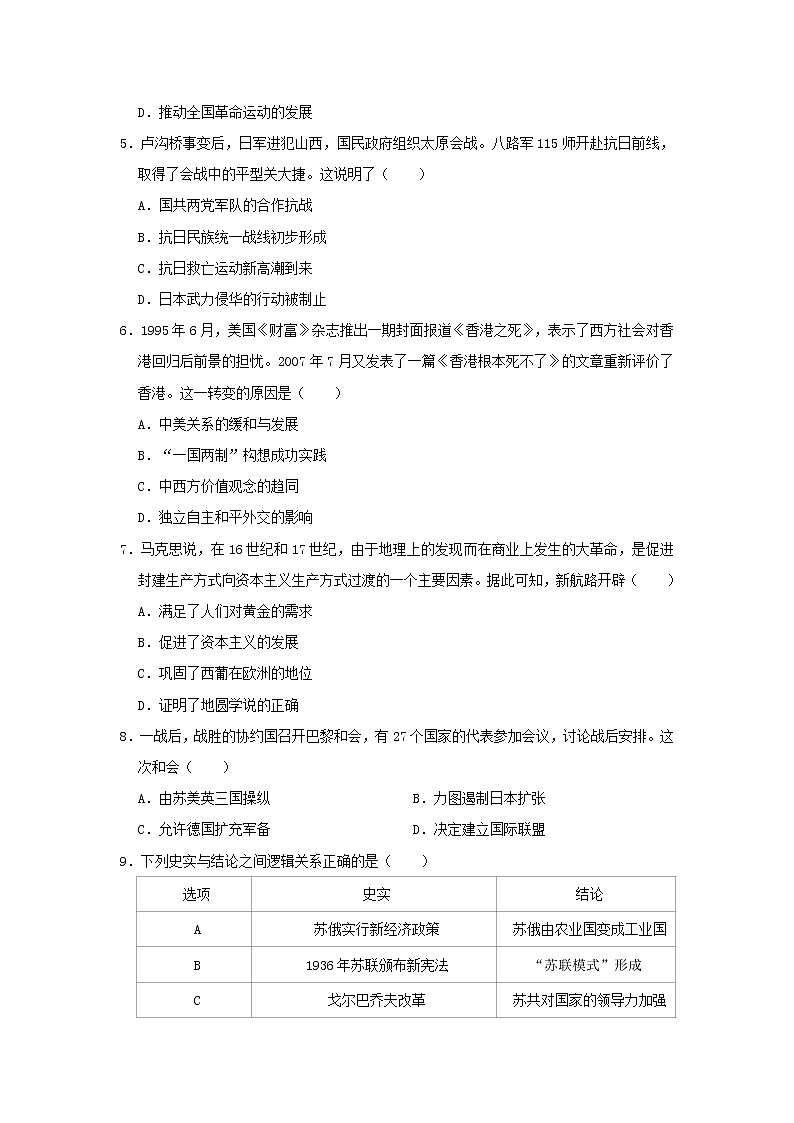 D．推动全国革命运动的发展

5．卢沟桥事变后，日军进犯山西，国民政府组织太原会战。八路军115师开赴抗日前线，取得了会战中的平型关大捷。这说明了（　　）

A．国共两党军队的合作抗战

B．抗日民族统一战线初步形成

C．抗日救亡运动新高潮到来

D．日本武力侵华的行动被制止

6．1995年6月，美国《财富》杂志推出一期封面报道《香港之死》，表示了西方社会对香港回归后前景的担忧。2007年7月又发表了一篇《香港根本死不了》的文章重新评价了香港。这一转变的原因是（　　）

A．中美关系的缓和与发展

B．“一国两制”构想成功实践

C．中西方价值观念的趋同

D．独立自主和平外交的影响

7．马克思说，在16世纪和17世纪，由于地理上的发现而在商业上发生的大革命，是促进封建生产方式向资本主义生产方式过渡的一个主要因素。据此可知，新航路开辟（　　）

A．满足了人们对黄金的需求

B．促进了资本主义的发展

C．巩固了西葡在欧洲的地位

D．证明了地圆学说的正确

8．一战后，战胜的协约国召开巴黎和会，有27个国家的代表参加会议，讨论战后安排。这次和会（　　）

A．由苏美英三国操纵

B．力图遏制日本扩张

C．允许德国扩充军备

D．决定建立国际联盟

9．下列史实与结论之间逻辑关系正确的是（　　）

| 选项 | 史实 | 结论 |
|---|---|---|
| A | 苏俄实行新经济政策 | 苏俄由农业国变成工业国 |
| B | 1936年苏联颁布新宪法 | “苏联模式”形成 |
| C | 戈尔巴乔夫改革 | 苏共对国家的领导力加强 |